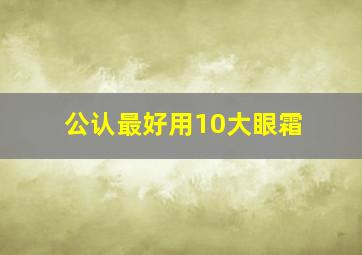 公认最好用10大眼霜